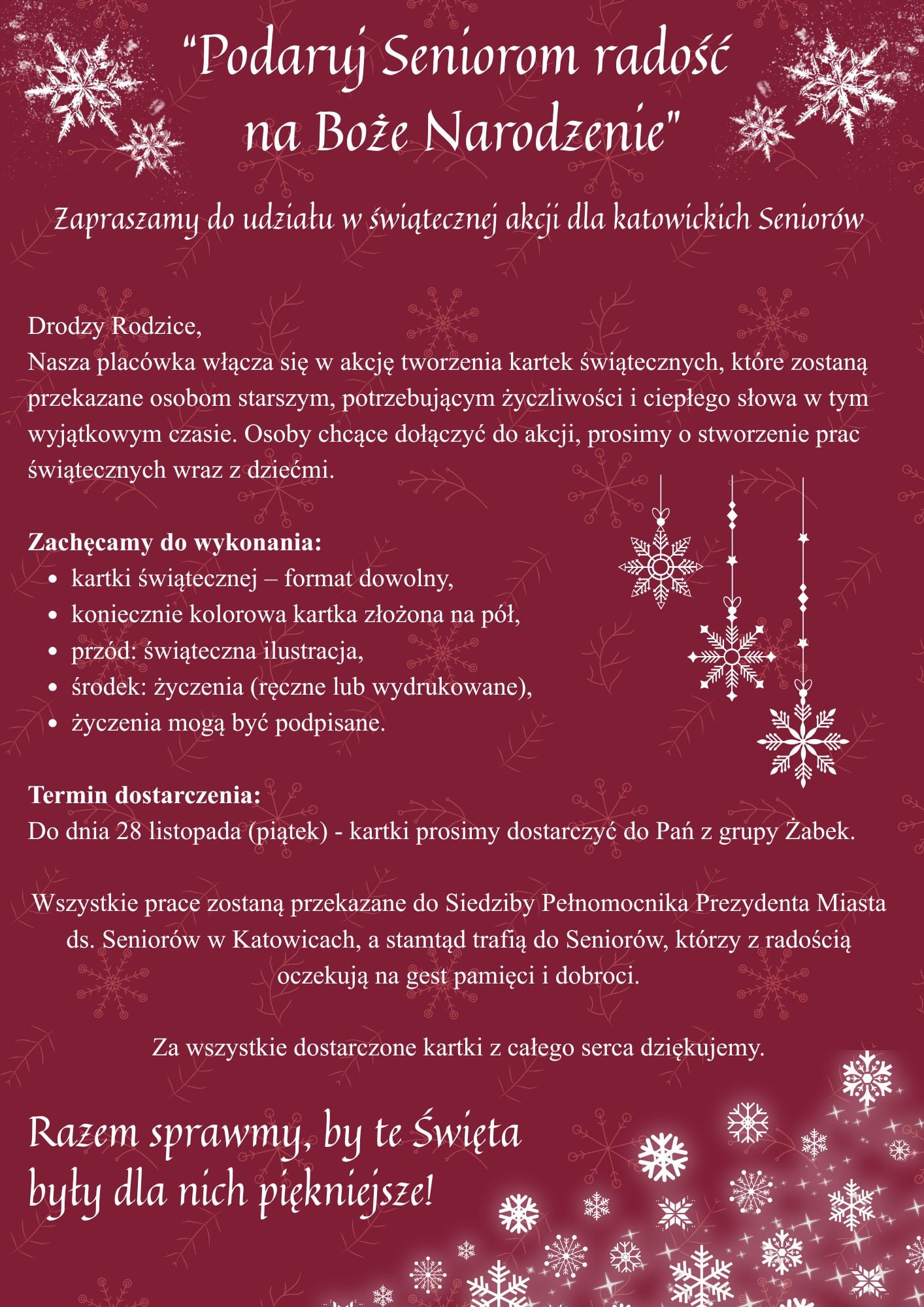 "Podaruj Seniorom radość na Boże Narodzenie"

Zapraszamy do udziału w świątecznej akcji dla katowickich Seniorów

Drodzy Rodzice,
Nasza placówka włącza się w akcję tworzenia kartek świątecznych, które zostaną przekazane osobom starszym, potrzebującym życzliwości i ciepłego słowa w tym wyjątkowym czasie. Osoby chcące dołączyć do akcji, prosimy o stworzenie prac świątecznych wraz z dziećmi.

Zachęcamy do wykonania:
- kartki świątecznej – format dowolny,
- koniecznie kolorowa kartka złożona na pół,
- przód: świąteczna ilustracja,
- środek: życzenia (ręczne lub wydrukowane),
- życzenia mogą być podpisane.

Termin dostarczenia:
Do dnia 28 listopada (piątek) - kartki prosimy dostarczyć do Pań z grupy Żabek.

Wszystkie prace zostaną przekazane do Siedziby Pełnomocnika Prezydenta Miasta ds. Seniorów w Katowicach, a stamtąd trafią do Seniorów, którzy z radością oczekują na gest pamięci i dobroci.

Za wszystkie dostarczone kartki z całego serca dziękujemy.

Razem sprawmy, by te Święta były dla nich piękniejsze!